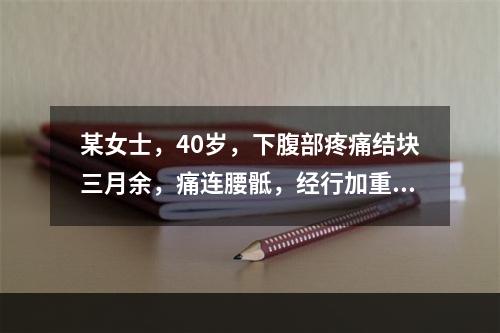 某女士，40岁，下腹部疼痛结块三月余，痛连腰骶，经行加重...